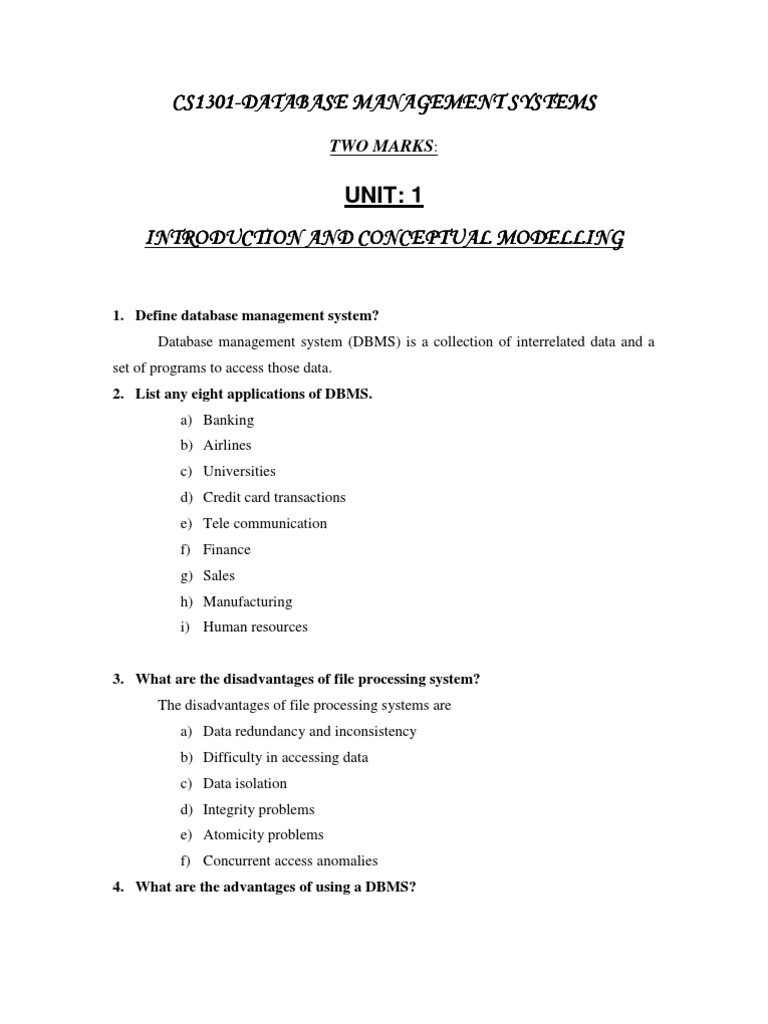 CS1301-DATABASE MANAGEMENT SYSTEMS

TWO MARKS:

UNIT: 1

INTRODUCTION AND CONCEPTUAL MODELLING

1. Define database management system?

Database management system (DBMS) is a collection of interrelated data and a set of programs to access those data.

2. List any eight applications of DBMS.

a) Banking
b) Airlines
c) Universities
d) Credit card transactions
e) Tele communication
f) Finance
g) Sales
h) Manufacturing
i) Human resources

3. What are the disadvantages of file processing system?

The disadvantages of file processing systems are

a) Data redundancy and inconsistency
b) Difficulty in accessing data
c) Data isolation
d) Integrity problems
e) Atomicity problems
f) Concurrent access anomalies

4. What are the advantages of using a DBMS?